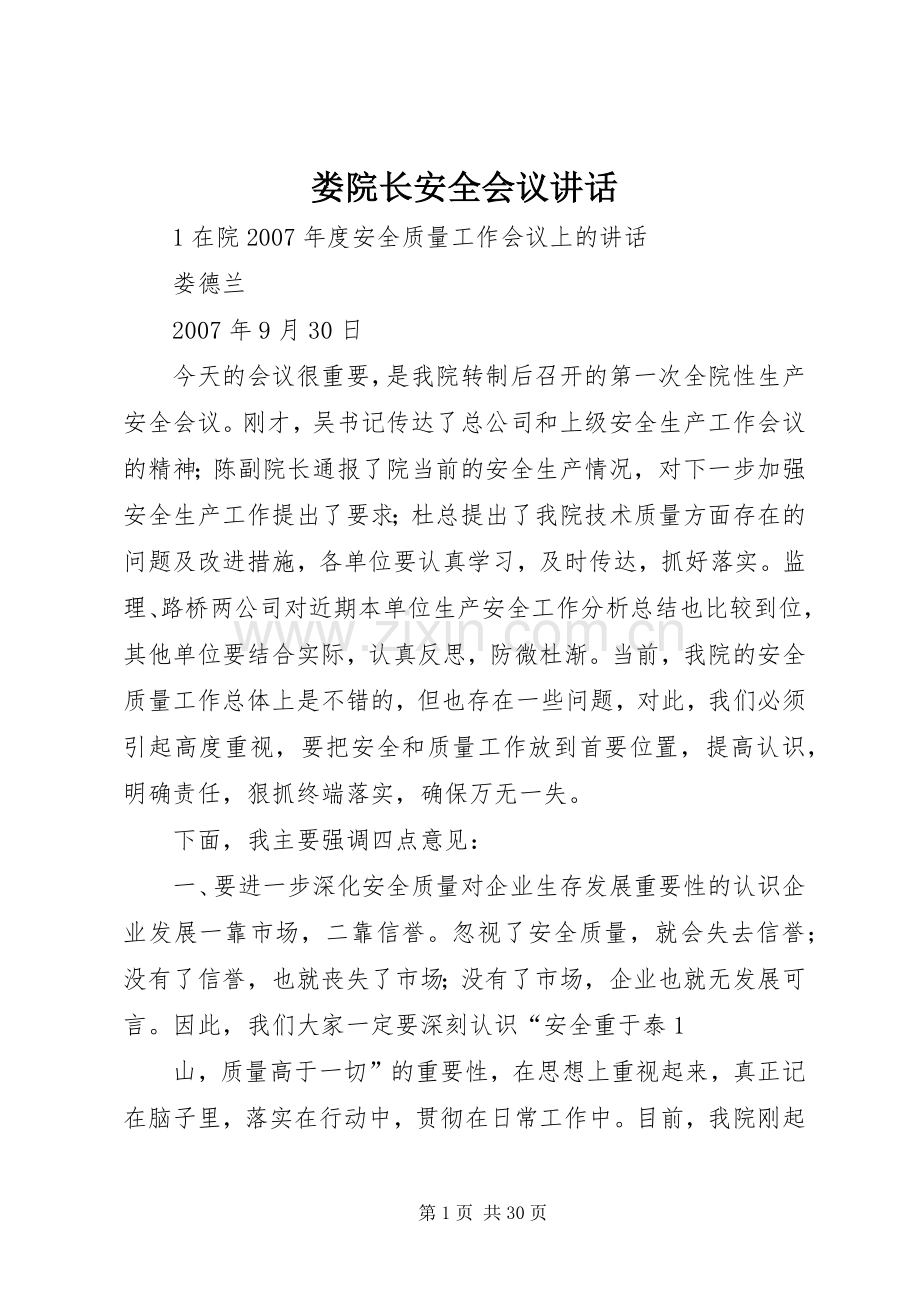 娄院长安全会议讲话

1在院2007年度安全质量工作会议上的讲话

娄德兰

2007年9月30日

今天的会议很重要，是我院转制后召开的第一次全院性生产安全会议。刚才，吴书记传达了总公司和上级安全生产工作会议的精神;陈副院长通报了院当前的安全生产情况，对下一步加强安全生产工作提出了要求;杜总提出了我院技术质量方面存在的问题及改进措施，各单位要认真学习，及时传达，抓好落实。监理、路桥两公司对近期本单位生产安全工作分析总结也比较到位，其他单位要结合实际，认真反思，防微杜渐。当前，我院的安全质量工作总体上是不错的，但也存在一些问题，对此，我们必须引起高度重视，要把安全和质量工作放到首要位置，提高认识，明确责任，狠抓终端落实，确保万无一失。

下面，我主要强调四点意见：

一、要进一步深化安全质量对企业生存发展重要性的认识企业发展一靠市场，二靠信誉。忽视了安全质量，就会失去信誉；没有了信誉，也就丧失了市场;没有了市场，企业也就无发展可言。因此，我们大家一定要深刻认识“安全重于泰1

山，质量高于一切”的重要性，在思想上重视起来，真正记在脑子里，落实在行动中，贯彻在日常工作中。目前，我院刚起

第1页 共30页

www.zixin.com.cn